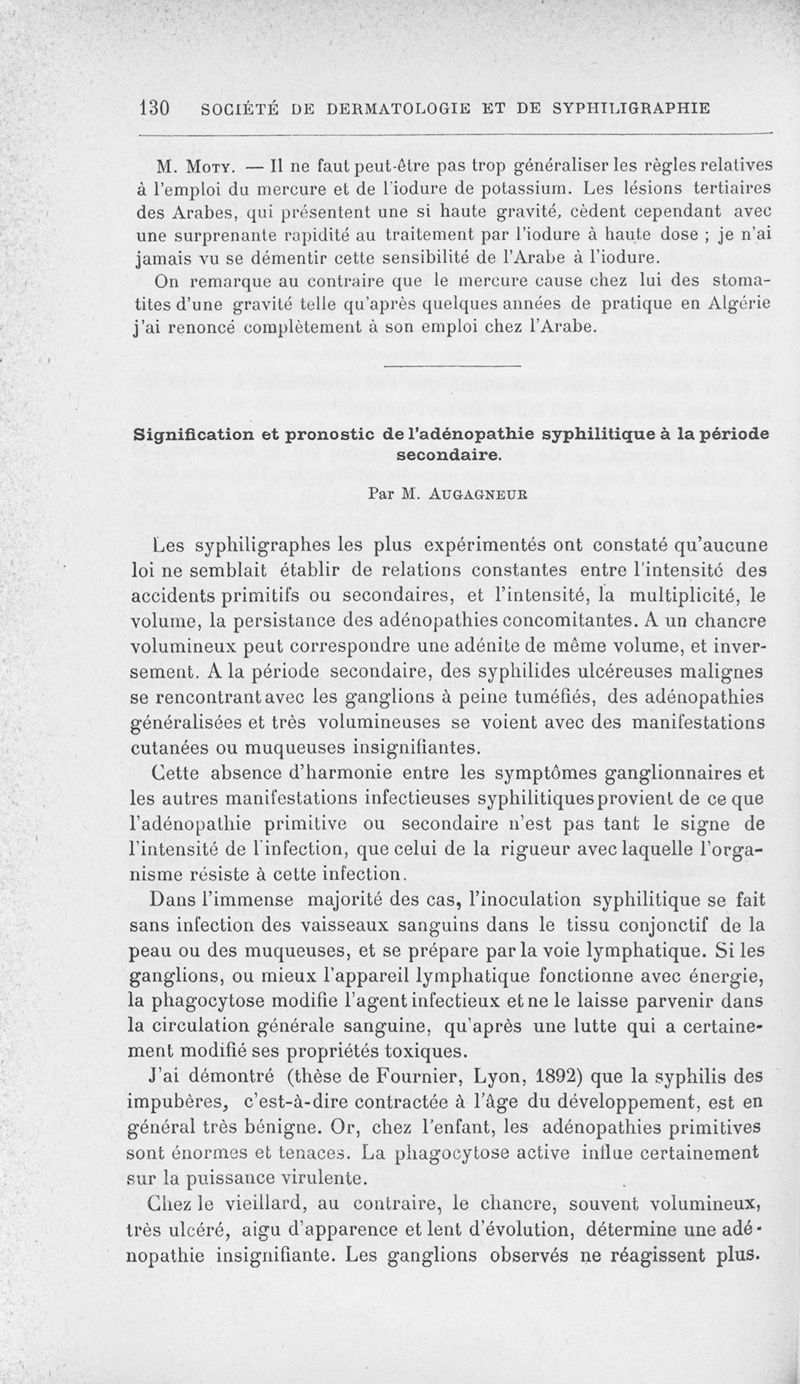 130 SOCIÉTÉ DE DERMATOLOGIE ET DE SYPHILIGRAPHIE

M. Moty. — Il ne faut peut-être pas trop généraliser les règles relatives à l'emploi du mercure et de l'iodure de potassium. Les lésions tertiaires des Arabes, qui présentent une si haute gravité, cèdent cependant avec une surprenante rapidité au traitement par l'iodure à haute dose ; je n'ai jamais vu se démentir cette sensibilité de l'Arabe à l'iodure.

On remarque au contraire que le mercure cause chez lui des stomatites d'une gravité telle qu'après quelques années de pratique en Algérie j'ai renoncé complètement à son emploi chez l'Arabe.

Signification et pronostic de l'adénopathie syphilitique à la période secondaire.

Par M. Augagneur

Les syphiligraphes les plus expérimentés ont constaté qu'aucune loi ne semblait établir de relations constantes entre l'intensité des accidents primitifs ou secondaires, et l'intensité, la multiplicité, le volume, la persistance des adénopathies concomitantes. A un chancre volumineux peut correspondre une adénite de même volume, et inversement. A la période secondaire, des syphilides ulcéreuses malignes se rencontrant avec les ganglions à peine tuméfiés, des adénopathies généralisées et très volumineuses se voient avec des manifestations cutanées ou muqueuses insignifiantes.

Cette absence d'harmonie entre les symptômes ganglionnaires et les autres manifestations infectieuses syphilitiques provient de ce que l'adénopathie primitive ou secondaire n'est pas tant le signe de l'intensité de l'infection, que celui de la rigueur avec laquelle l'organisme résiste à cette infection.

Dans l'immense majorité des cas, l'inoculation syphilitique se fait sans infection des vaisseaux sanguins dans le tissu conjonctif de la peau ou des muqueuses, et se prépare par la voie lymphatique. Si les ganglions, ou mieux l'appareil lymphatique fonctionne avec énergie, la phagocytose modifie l'agent infectieux et ne le laisse parvenir dans la circulation générale sanguine, qu'après une lutte qui a certainement modifié ses propriétés toxiques.

J'ai démontré (thèse de Fournier, Lyon, 1892) que la syphilis des impubères, c'est-à-dire contractée à l'âge du développement, est en général très bénigne. Or, chez l'enfant, les adénopathies primitives sont énormes et tenaces. La phagocytose active influe certainement sur la puissance virulente.

Chez le vieillard, au contraire, le chancre, souvent volumineux, très ulcéré, aigu d'apparence et lent d'évolution, détermine une adénopathie insignifiante. Les ganglions observés ne réagissent plus.